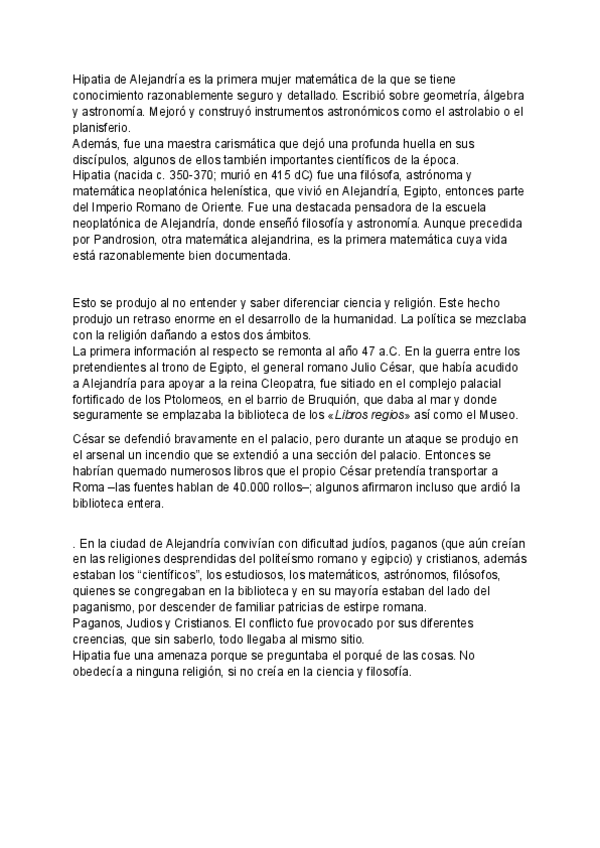 Hipatia de Alejandría es la primera mujer matemática de la que se tiene conocimiento razonablemente seguro y detallado. Escribió sobre geometría, álgebra y astronomía. Mejoró y construyó instrumentos astronómicos como el astrolabio o el planisferio.
Además, fue una maestra carismática que dejó una profunda huella en sus discípulos, algunos de ellos también importantes científicos de la época.
Hipatia (nacida c. 350-370; murió en 415 dC) fue una filósofa, astrónoma y matemática neoplatónica helenística, que vivió en Alejandría, Egipto, entonces parte del Imperio Romano de Oriente. Fue una destacada pensadora de la escuela neoplatónica de Alejandría, donde enseñó filosofía y astronomía. Aunque precedida por Pandrosion, otra matemática alejandrina, es la primera matemática cuya vida está razonablemente bien documentada.

Esto se produjo al no entender y saber diferenciar ciencia y religión. Este hecho produjo un retraso enorme en el desarrollo de la humanidad. La política se mezclaba con la religión dañando a estos dos ámbitos.
La primera información al respecto se remonta al año 47 a.C. En la guerra entre los pretendientes al trono de Egipto, el general romano Julio César, que había acudido a Alejandría para apoyar a la reina Cleopatra, fue sitiado en el complejo palacial fortificado de los Ptolomeos, en el barrio de Bruquión, que daba al mar y donde seguramente se emplazaba la biblioteca de los «Libros regios» así como el Museo.

César se defendió bravamente en el palacio, pero durante un ataque se produjo en el arsenal un incendio que se extendió a una sección del palacio. Entonces se habrían quemado numerosos libros que el propio César pretendía transportar a Roma –las fuentes hablan de 40.000 rollos–; algunos afirmaron incluso que ardió la biblioteca entera.

. En la ciudad de Alejandría convivían con dificultad judíos, paganos (que aún creían en las religiones desprendidas del politeísmo romano y egipcio) y cristianos, además estaban los "científicos", los estudiosos, los matemáticos, astrónomos, filósofos, quienes se congregaban en la biblioteca y en su mayoría estaban del lado del paganismo, por descender de familiar patricias de estirpe romana.
Paganos, Judios y Cristianos. El conflicto fue provocado por sus diferentes creencias, que sin saberlo, todo llegaba al mismo sitio.
Hipatia fue una amenaza porque se preguntaba el porqué de las cosas. No obedecía a ninguna religión, si no creía en la ciencia y filosofía.